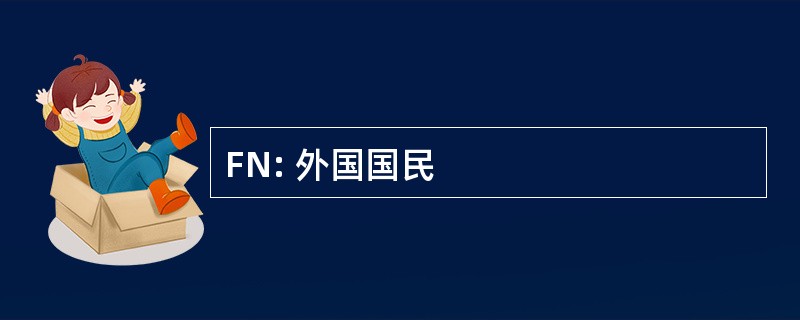 FN: 外国国民